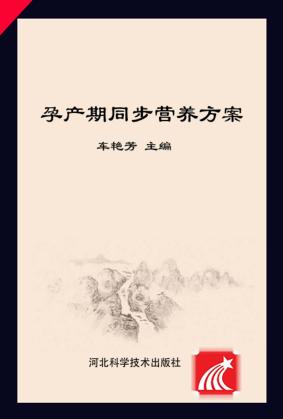 孕产期同步营养方案

车艳芳 主编

河北科学技术出版社